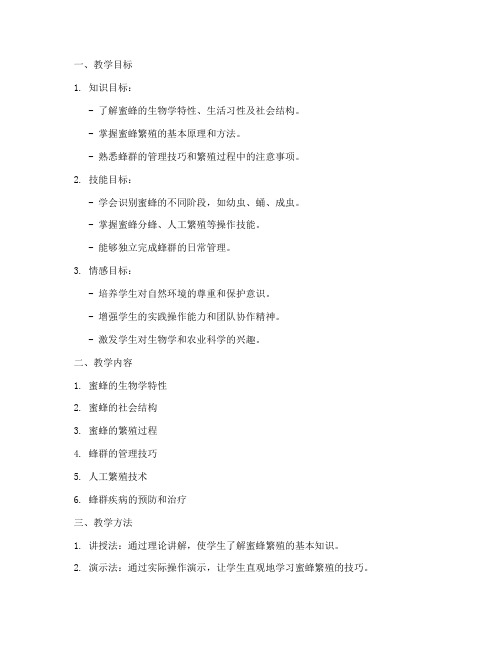 一、教学目标

1. 知识目标：

- 了解蜜蜂的生物学特性、生活习性及社会结构。

- 掌握蜜蜂繁殖的基本原理和方法。

- 熟悉蜂群的管理技巧和繁殖过程中的注意事项。

2. 技能目标：

- 学会识别蜜蜂的不同阶段，如幼虫、蛹、成虫。

- 掌握蜜蜂分蜂、人工繁殖等操作技能。

- 能够独立完成蜂群的日常管理。

3. 情感目标：

- 培养学生对自然环境的尊重和保护意识。

- 增强学生的实践操作能力和团队协作精神。

- 激发学生对生物学和农业科学的兴趣。

二、教学内容

1. 蜜蜂的生物学特性

2. 蜜蜂的社会结构

3. 蜜蜂的繁殖过程

4. 蜂群的管理技巧

5. 人工繁殖技术

6. 蜂群疾病的预防和治疗

三、教学方法

1. 讲授法：通过理论讲解，使学生了解蜜蜂繁殖的基本知识。

2. 演示法：通过实际操作演示，让学生直观地学习蜜蜂繁殖的技巧。